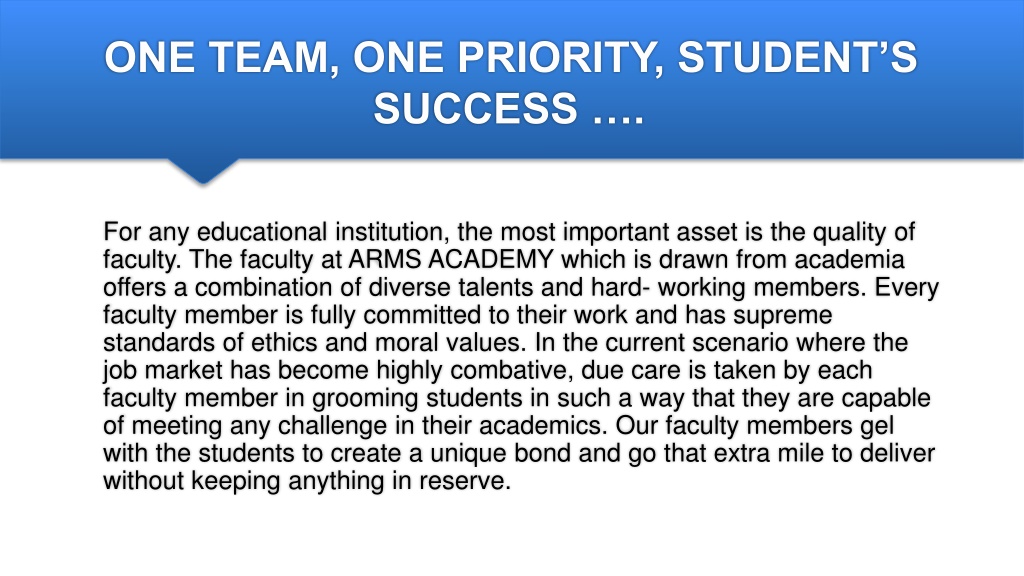 ONE TEAM, ONE PRIORITY, STUDENT'S SUCCESS ….

For any educational institution, the most important asset is the quality of faculty. The faculty at ARMS ACADEMY which is drawn from academia offers a combination of diverse talents and hard- working members. Every faculty member is fully committed to their work and has supreme standards of ethics and moral values. In the current scenario where the job market has become highly combative, due care is taken by each faculty member in grooming students in such a way that they are capable of meeting any challenge in their academics. Our faculty members gel with the students to create a unique bond and go that extra mile to deliver without keeping anything in reserve.